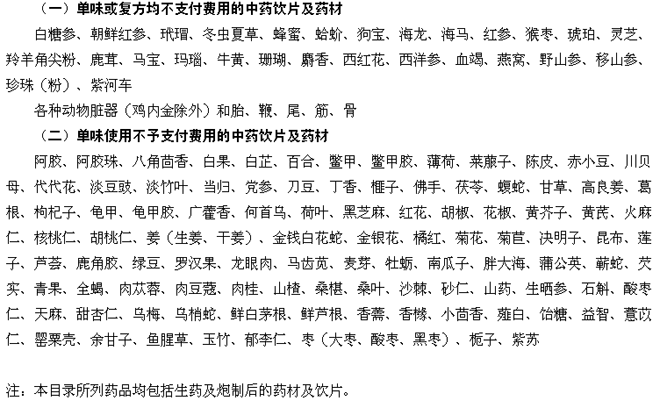 （一）单味或复方均不支付费用的中药饮片及药材

白糖参、朝鲜红参、玳瑁、冬虫夏草、蜂蜜、蛤蚧、狗宝、海龙、海马、红参、猴枣、琥珀、灵芝、羚羊角尖粉、鹿茸、马宝、玛瑙、牛黄、珊瑚、麝香、西红花、西洋参、血竭、燕窝、野山参、移山参、珍珠（粉）、紫河车

各种动物脏器（鸡内金除外）和胎、鞭、尾、筋、骨

（二）单味使用不予支付费用的中药饮片及药材

阿胶、阿胶珠、八角茴香、白果、白芷、百合、鳖甲、鳖甲胶、薄荷、莱菔子、陈皮、赤小豆、川贝母、代代花、淡豆豉、淡竹叶、当归、党参、刀豆、丁香、榧子、佛手、茯苓、蝮蛇、甘草、高良姜、葛根、枸杞子、龟甲、龟甲胶、广藿香、何首乌、荷叶、黑芝麻、红花、胡椒、花椒、黄芥子、黄芪、火麻仁、核桃仁、胡桃仁、姜（生姜、干姜）、金钱白花蛇、金银花、橘红、菊花、菊苣、决明子、昆布、莲子、芦荟、鹿角胶、绿豆、罗汉果、龙眼肉、马齿苋、麦芽、牡蛎、南瓜子、胖大海、蒲公英、蕲蛇、芡实、青果、全蝎、肉苁蓉、肉豆蔻、肉桂、山楂、桑椹、桑叶、沙棘、砂仁、山药、生晒参、石斛、酸枣仁、天麻、甜杏仁、乌梅、乌梢蛇、鲜白茅根、鲜芦根、香薷、香橼、小茴香、薤白、饴糖、益智、薏苡仁、罂粟壳、余甘子、鱼腥草、玉竹、郁李仁、枣（大枣、酸枣、黑枣）、栀子、紫苏

注：本目录所列药品均包括生药及炮制后的药材及饮片。